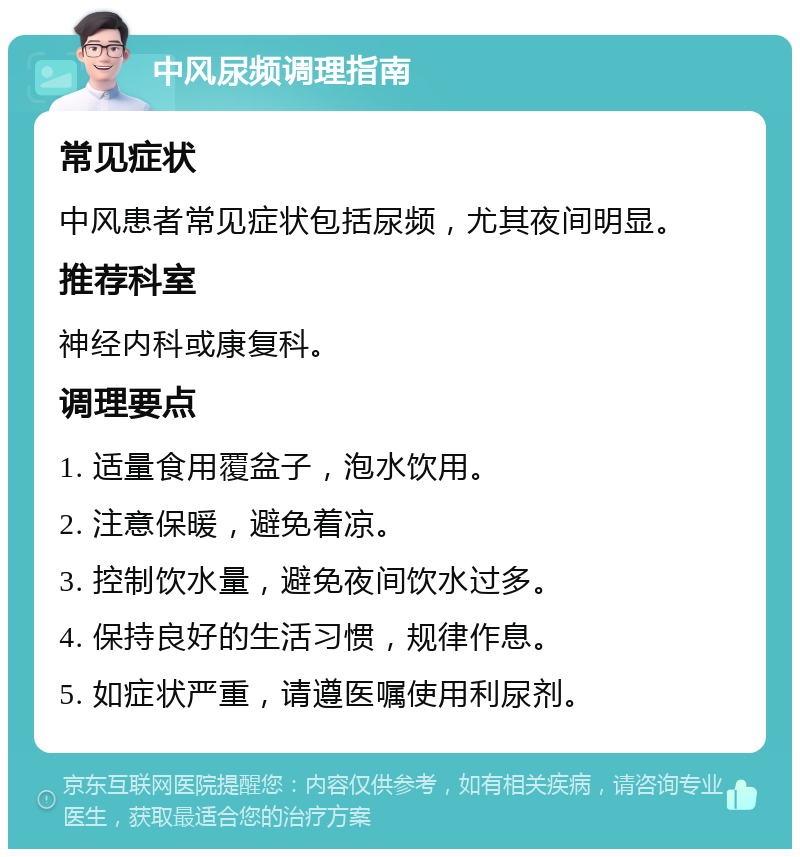 中风尿频调理指南

常见症状

中风患者常见症状包括尿频，尤其夜间明显。

推荐科室

神经内科或康复科。

调理要点

1. 适量食用覆盆子，泡水饮用。

2. 注意保暖，避免着凉。

3. 控制饮水量，避免夜间饮水过多。

4. 保持良好的生活习惯，规律作息。

5. 如症状严重，请遵医嘱使用利尿剂。

京东互联网医院提醒您：内容仅供参考，如有相关疾病，请咨询专业医生，获取最适合您的治疗方案